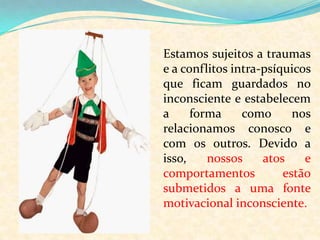 Estamos sujeitos a traumas e a conflitos intra-psíquicos que ficam guardados no inconsciente e estabelecem a forma como nos relacionamos conosco e com os outros. Devido a isso, nossos atos e comportamentos estão submetidos a uma fonte motivacional inconsciente.